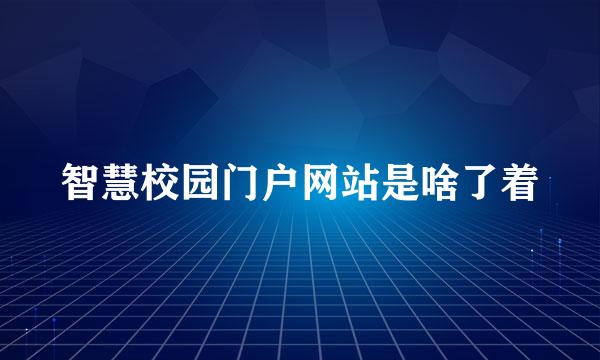 智慧校园门户网站是啥了着